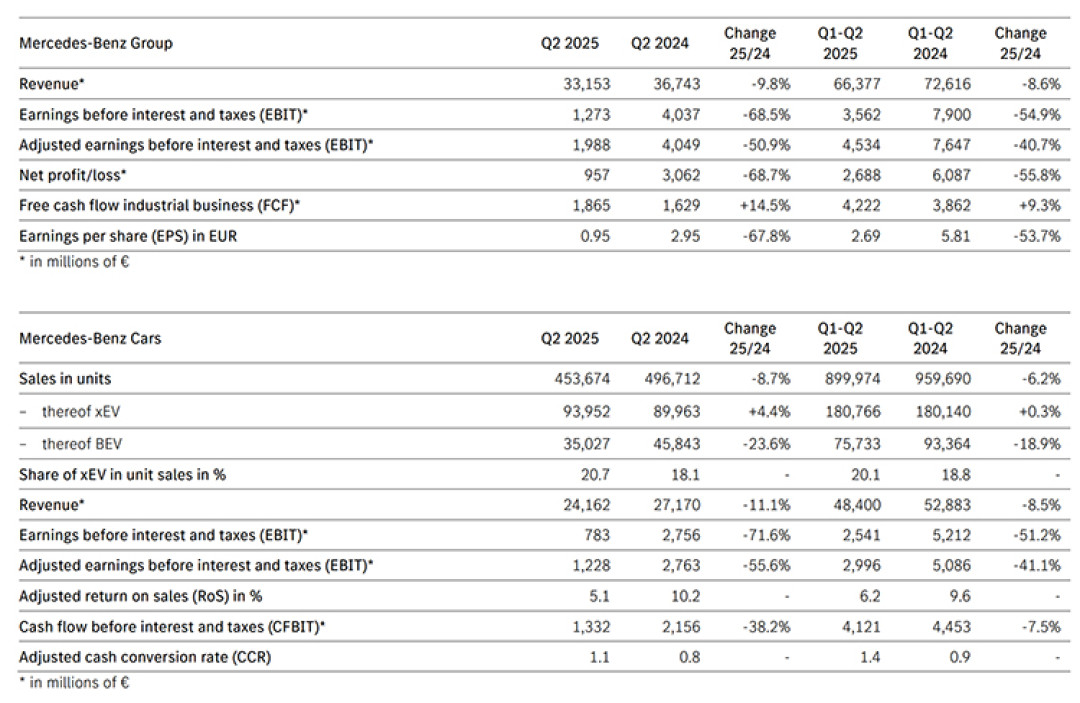 | Mercedes-Benz Group | Q2 2025 | Q2 2024 | Change 25/24 | Q1-Q2 2025 | Q1-Q2 2024 | Change 25/24 |
|---|---|---|---|---|---|---|
| Revenue* | 33,153 | 36,743 | -9.8% | 66,377 | 72,616 | -8.6% |
| Earnings before interest and taxes (EBIT)* | 1,273 | 4,037 | -68.5% | 3,562 | 7,900 | -54.9% |
| Adjusted earnings before interest and taxes (EBIT)* | 1,988 | 4,049 | -50.9% | 4,534 | 7,647 | -40.7% |
| Net profit/loss* | 957 | 3,062 | -68.7% | 2,688 | 6,087 | -55.8% |
| Free cash flow industrial business (FCF)* | 1,865 | 1,629 | +14.5% | 4,222 | 3,862 | +9.3% |
| Earnings per share (EPS) in EUR | 0.95 | 2.95 | -67.8% | 2.69 | 5.81 | -53.7% |

* in millions of €

| Mercedes-Benz Cars | Q2 2025 | Q2 2024 | Change 25/24 | Q1-Q2 2025 | Q1-Q2 2024 | Change 25/24 |
|---|---|---|---|---|---|---|
| Sales in units | 453,674 | 496,712 | -8.7% | 899,974 | 959,690 | -6.2% |
| - thereof xEV | 93,952 | 89,963 | +4.4% | 180,766 | 180,140 | +0.3% |
| - thereof BEV | 35,027 | 45,843 | -23.6% | 75,733 | 93,364 | -18.9% |
| Share of xEV in unit sales in % | 20.7 | 18.1 | - | 20.1 | 18.8 | - |
| Revenue* | 24,162 | 27,170 | -11.1% | 48,400 | 52,883 | -8.5% |
| Earnings before interest and taxes (EBIT)* | 783 | 2,756 | -71.6% | 2,541 | 5,212 | -51.2% |
| Adjusted earnings before interest and taxes (EBIT)* | 1,228 | 2,763 | -55.6% | 2,996 | 5,086 | -41.1% |
| Adjusted return on sales (RoS) in % | 5.1 | 10.2 | - | 6.2 | 9.6 | - |
| Cash flow before interest and taxes (CFBIT)* | 1,332 | 2,156 | -38.2% | 4,121 | 4,453 | -7.5% |
| Adjusted cash conversion rate (CCR) | 1.1 | 0.8 | - | 1.4 | 0.9 | - |

* in millions of €